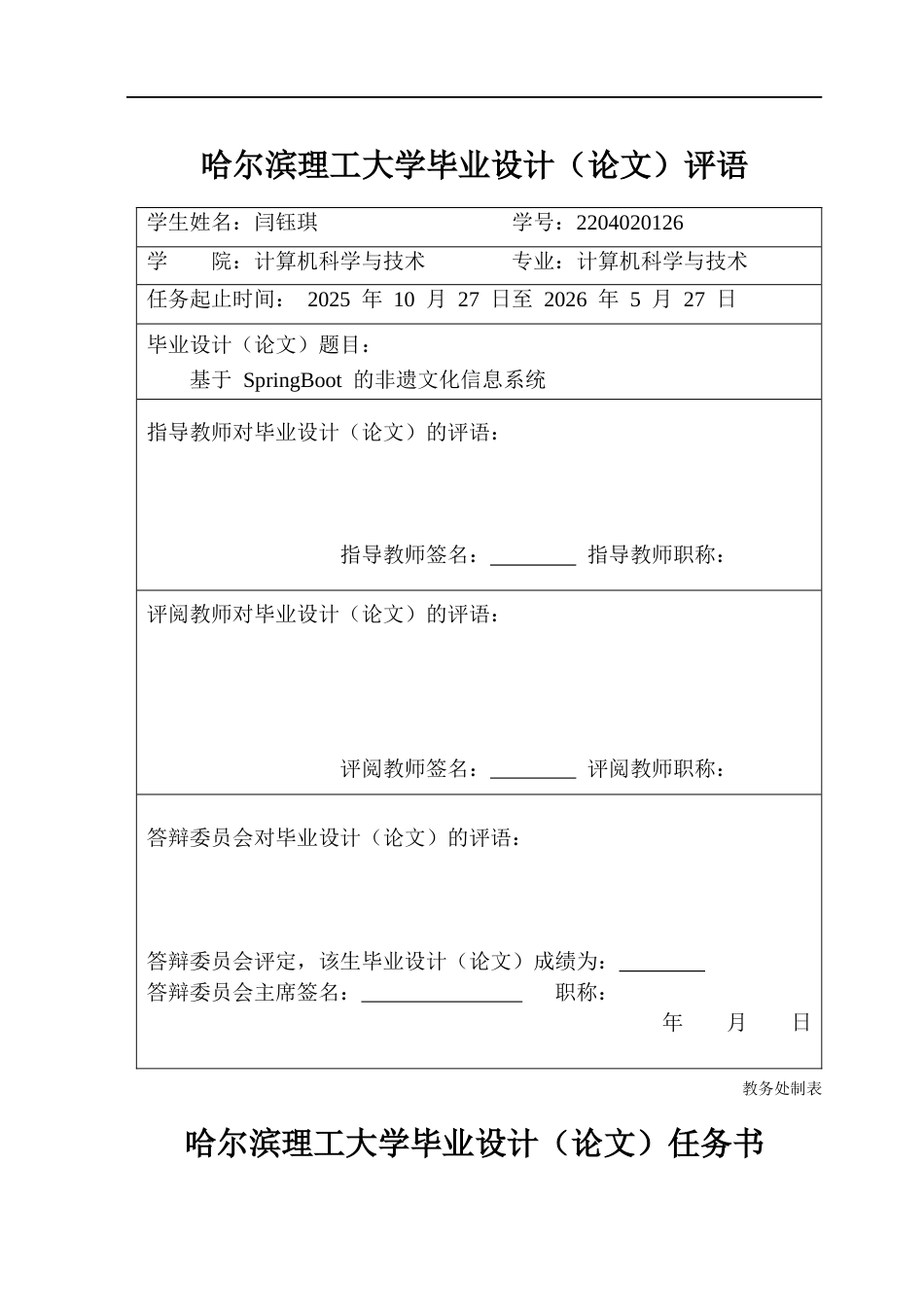 哈尔滨理工大学毕业设计（论文）评语

学生姓名：闫钰琪 学号：2204020126

学 院：计算机科学与技术 专业：计算机科学与技术

任务起止时间：2025年10月27日至2026年5月27日

毕业设计（论文）题目：

基于SpringBoot的非遗文化信息系统

指导教师对毕业设计（论文）的评语：

指导教师签名：____ 指导教师职称：

评阅教师对毕业设计（论文）的评语：

评阅教师签名：____ 评阅教师职称：

答辩委员会对毕业设计（论文）的评语：

答辩委员会评定，该生毕业设计（论文）成绩为：____

答辩委员会主席签名：____ 职称：

年 月 日

教务处制表

哈尔滨理工大学毕业设计（论文）任务书